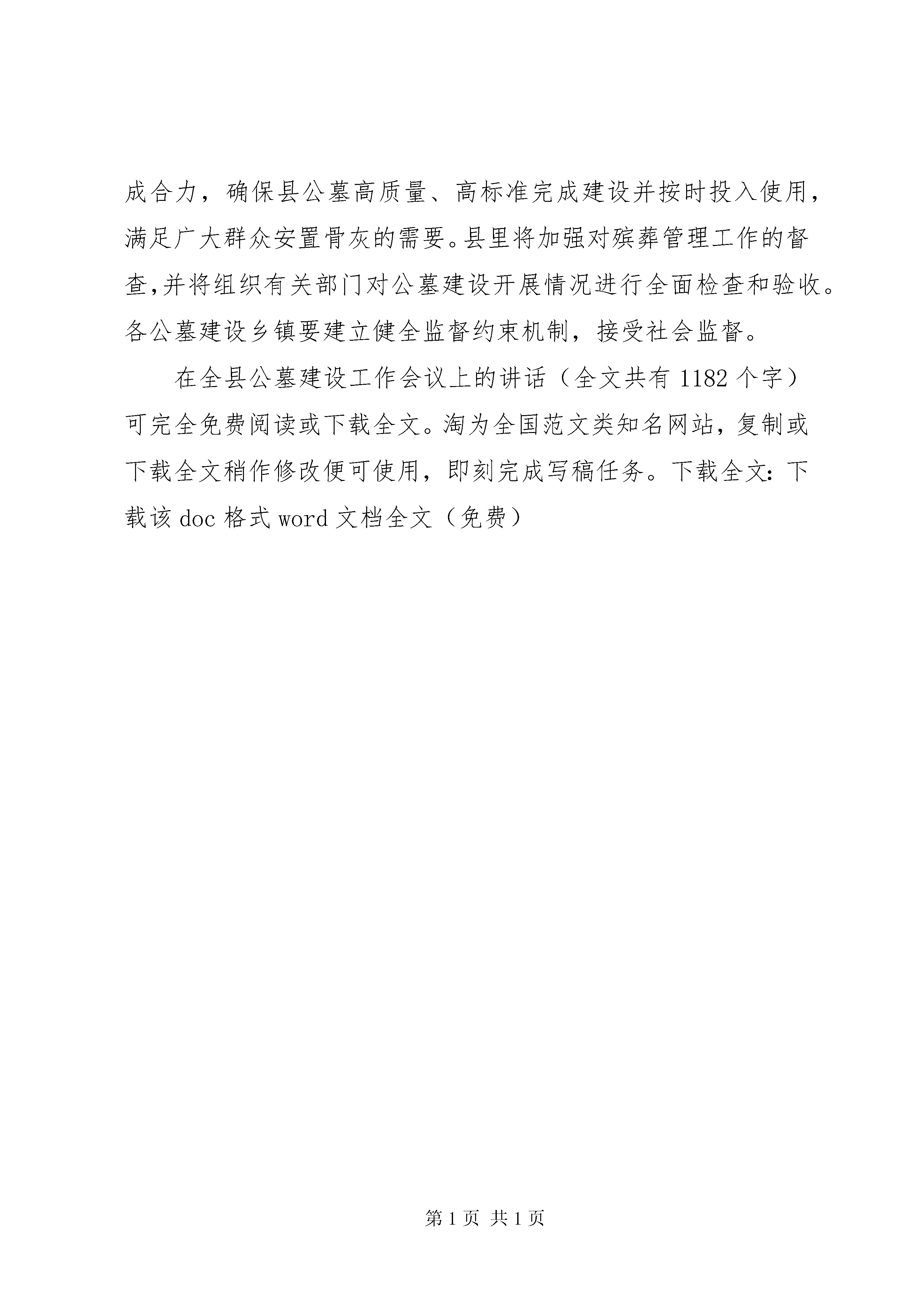 成合力，确保县公墓高质量、高标准完成建设并按时投入使用，满足广大群众安置骨灰的需要。县里将加强对殡葬管理工作的督查,并将组织有关部门对公墓建设开展情况进行全面检查和验收。各公墓建设乡镇要建立健全监督约束机制，接受社会监督。

在全县公墓建设工作会议上的讲话（全文共有 1182 个字）可完全免费阅读或下载全文。淘为全国范文类知名网站，复制或下载全文稍作修改便可使用，即刻完成写稿任务。下载全文：下载该 doc 格式 word 文档全文（免费）

第 1 页 共 1 页